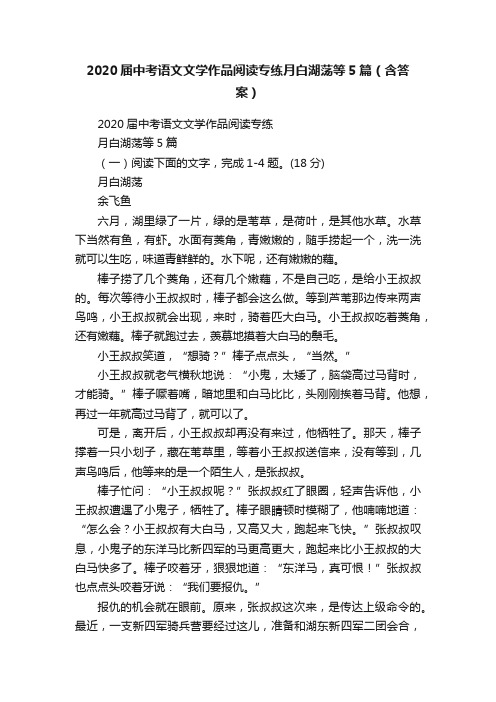 2020届中考语文文学作品阅读专练月白湖荡等5篇（含答案）

2020届中考语文文学作品阅读专练

月白湖荡等5篇

（一）阅读下面的文字，完成1-4题。(18分)

月白湖荡

余飞鱼

六月，湖里绿了一片，绿的是苇草，是荷叶，是其他水草。水草下当然有鱼，有虾。水面有菱角，青嫩嫩的，随手捞起一个，洗一洗就可以生吃，味道青鲜鲜的。水下呢，还有嫩嫩的藕。

棒子捞了几个菱角，还有几个嫩藕，不是自己吃，是给小王叔叔的。每次等待小王叔叔时，棒子都会这么做。等到芦苇那边传来两声鸟鸣，小王叔叔就会出现，来时，骑着匹大白马。小王叔叔吃着菱角，还有嫩藕。棒子就跑过去，羡慕地摸着大白马的鬃毛。

小王叔叔笑道，“想骑？”棒子点点头，“当然。”

小王叔叔就老气横秋地说：“小鬼，太矮了，脑袋高过马背时，才能骑。”棒子噘着嘴，暗地里和白马比比，头刚刚挨着马背。他想，再过一年就高过马背了，就可以了。

可是，离开后，小王叔叔却再没有来过，他牺牲了。那天，棒子撑着一只小划子，藏在苇草里，等着小王叔叔送信来，没有等到，几声鸟鸣后，他等来的是一个陌生人，是张叔叔。

棒子忙问：“小王叔叔呢？”张叔叔红了眼圈，轻声告诉他，小王叔叔遭遇了小鬼子，牺牲了。棒子眼睛顿时模糊了，他喃喃地道：“怎么会？小王叔叔有大白马，又高又大，跑起来飞快。”张叔叔叹息，小鬼子的东洋马比新四军的马更高更大，跑起来比小王叔叔的大白马快多了。棒子咬着牙，狠狠地道：“东洋马，真可恨！”张叔叔也点点头咬着牙说：“我们要报仇。”

报仇的机会就在眼前。原来，张叔叔这次来，是传达上级命令的。最近，一支新四军骑兵营要经过这儿，准备和湖东新四军二团会合，